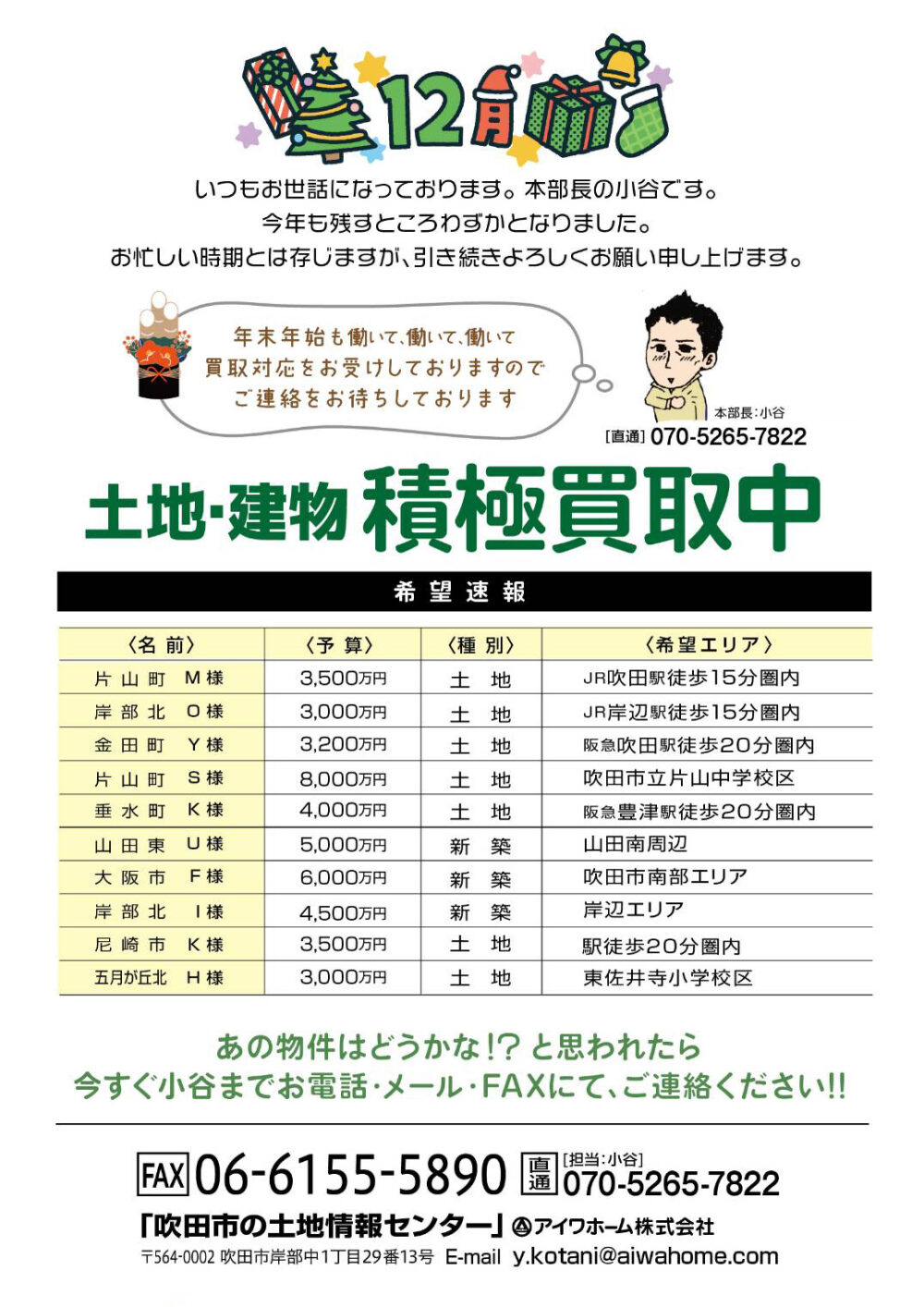 12月

いつもお世話になっております。本部長の小谷です。
今年も残すところわずかとなりました。
お忙しい時期とは存じますが、引き続きよろしくお願い申し上げます。

年末年始も働いて、働いて、働いて
買取対応をお受けしておりますので
ご連絡をお待ちしております

本部長：小谷
[直通] 070-5265-7822

土地・建物 積極買取中

希望速報

| 〈名 前〉 | 〈予 算〉 | 〈種 別〉 | 〈希望エリア〉 |
|---|---|---|---|
| 片山町 M様 | 3,500万円 | 土 地 | JR吹田駅徒歩15分圏内 |
| 岸部北 O様 | 3,000万円 | 土 地 | JR岸辺駅徒歩15分圏内 |
| 金田町 Y様 | 3,200万円 | 土 地 | 阪急吹田駅徒歩20分圏内 |
| 片山町 S様 | 8,000万円 | 土 地 | 吹田市立片山中学校区 |
| 垂水町 K様 | 4,000万円 | 土 地 | 阪急豊津駅徒歩20分圏内 |
| 山田東 U様 | 5,000万円 | 新 築 | 山田南周辺 |
| 大阪市 F様 | 6,000万円 | 新 築 | 吹田市南部エリア |
| 岸部北 I様 | 4,500万円 | 新 築 | 岸辺エリア |
| 尼崎市 K様 | 3,500万円 | 土 地 | 駅徒歩20分圏内 |
| 五月が丘北 H様 | 3,000万円 | 土 地 | 東佐井寺小学校区 |

あの物件はどうかな!? と思われたら
今すぐ小谷までお電話・メール・FAXにて、ご連絡ください!!

FAX 06-6155-5890 直通 [担当：小谷] 070-5265-7822
「吹田市の土地情報センター」 アイワホーム株式会社
〒564-0002 吹田市岸部中1丁目29番13号 E-mail y.kotani@aiwahome.com